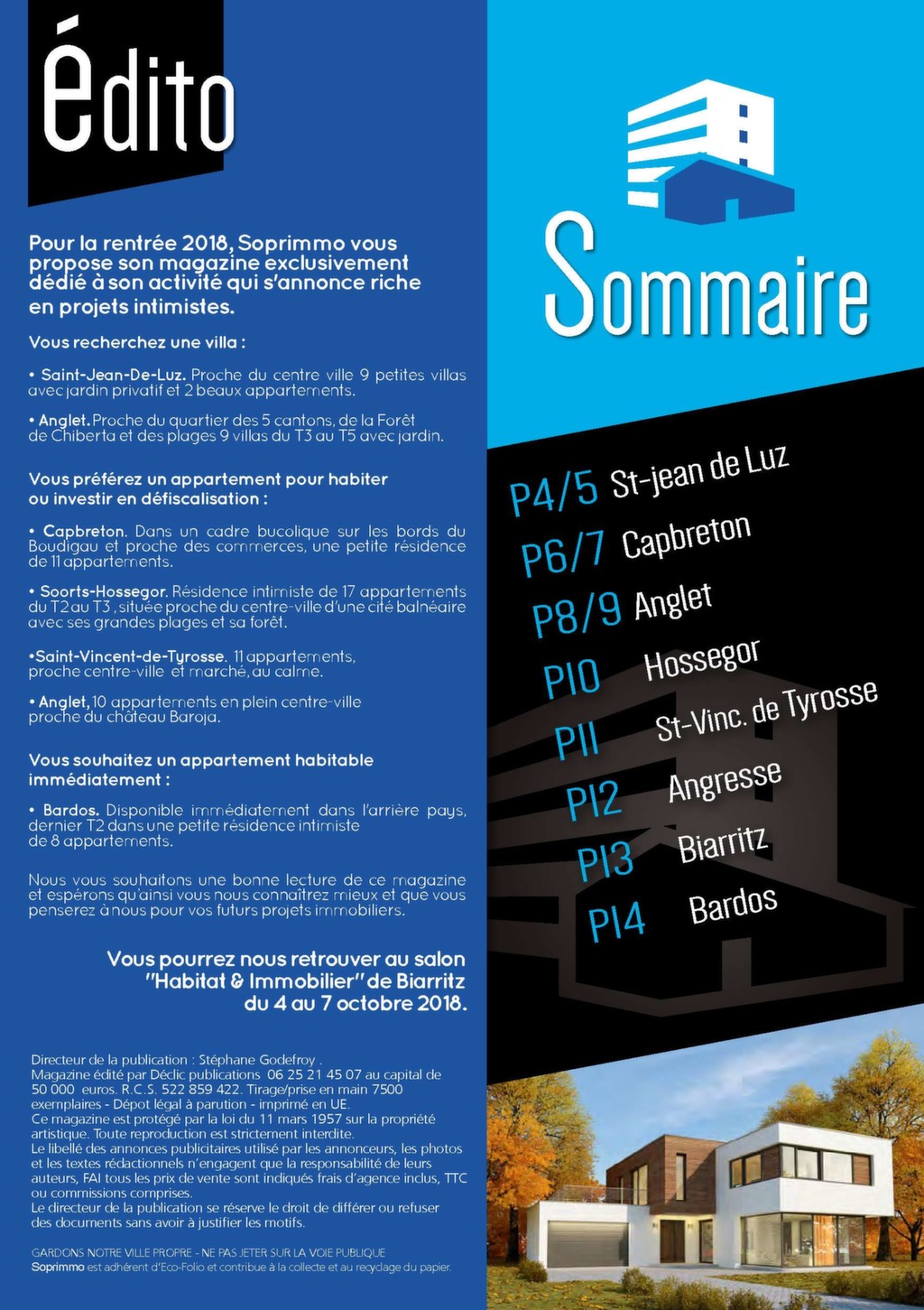 édito

Pour la rentrée 2018, Soprimmo vous propose son magazine exclusivement dédié à son activité qui s'annonce riche en projets intimistes.

Vous recherchez une villa :

• Saint-Jean-De-Luz. Proche du centre ville 9 petites villas avec jardin privatif et 2 beaux appartements.

• Anglet. Proche du quartier des 5 cantons, de la Forêt de Chiberta et des plages 9 villas du T3 au T5 avec jardin.

Vous préférez un appartement pour habiter ou investir en défiscalisation :

• Capbreton. Dans un cadre bucolique sur les bords du Boudigau et proche des commerces, une petite résidence de 11 appartements.

• Soorts-Hossegor. Résidence intimiste de 17 appartements du T2 au T3 , située proche du centre-ville d'une cité balnéaire avec ses grandes plages et sa forêt.

•Saint-Vincent-de-Tyrosse. 11 appartements, proche centre-ville et marché, au calme.

• Anglet, 10 appartements en plein centre-ville proche du château Baroja.

Vous souhaitez un appartement habitable immédiatement :

• Bardos. Disponible immédiatement dans l'arrière pays, dernier T2 dans une petite résidence intimiste de 8 appartements.

Nous vous souhaitons une bonne lecture de ce magazine et espérons qu'ainsi vous nous connaîtrez mieux et que vous penserez à nous pour vos futurs projets immobiliers.

Vous pourrez nous retrouver au salon "Habitat & Immobilier" de Biarritz du 4 au 7 octobre 2018.

Directeur de la publication : Stéphane Godefroy .
Magazine édité par Déclic publications 06 25 21 45 07 au capital de 50 000 euros. R.C.S. 522 859 422. Tirage/prise en main 7500 exemplaires - Dépot légal à parution - imprimé en UE.
Ce magazine est protégé par la loi du 11 mars 1957 sur la propriété artistique. Toute reproduction est strictement interdite.
Le libellé des annonces publicitaires utilisé par les annonceurs, les photos et les textes rédactionnels n'engagent que la responsabilité de leurs auteurs, FAI tous les prix de vente sont indiqués frais d'agence inclus, TTC ou commissions comprises.
Le directeur de la publication se réserve le droit de différer ou refuser des documents sans avoir à justifier les motifs.

GARDONS NOTRE VILLE PROPRE - NE PAS JETER SUR LA VOIE PUBLIQUE
Soprimmo est adhérent d'Eco-Folio et contribue à la collecte et au recyclage du papier.

Sommaire

P4/5 St-jean de Luz
P6/7 Capbreton
P8/9 Anglet
P10 Hossegor
P11 St-Vinc. de Tyrosse
P12 Angresse
P13 Biarritz
P14 Bardos